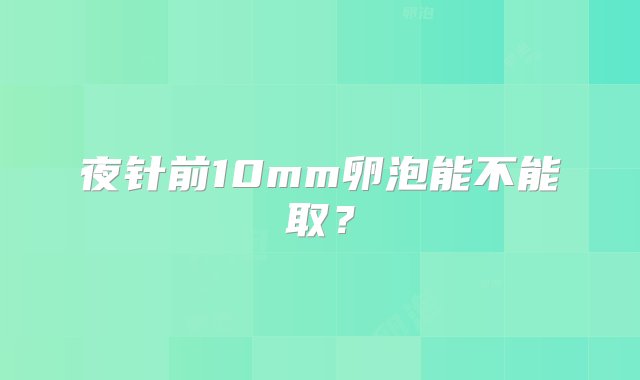 卵泡

夜针前10mm卵泡能不能取？